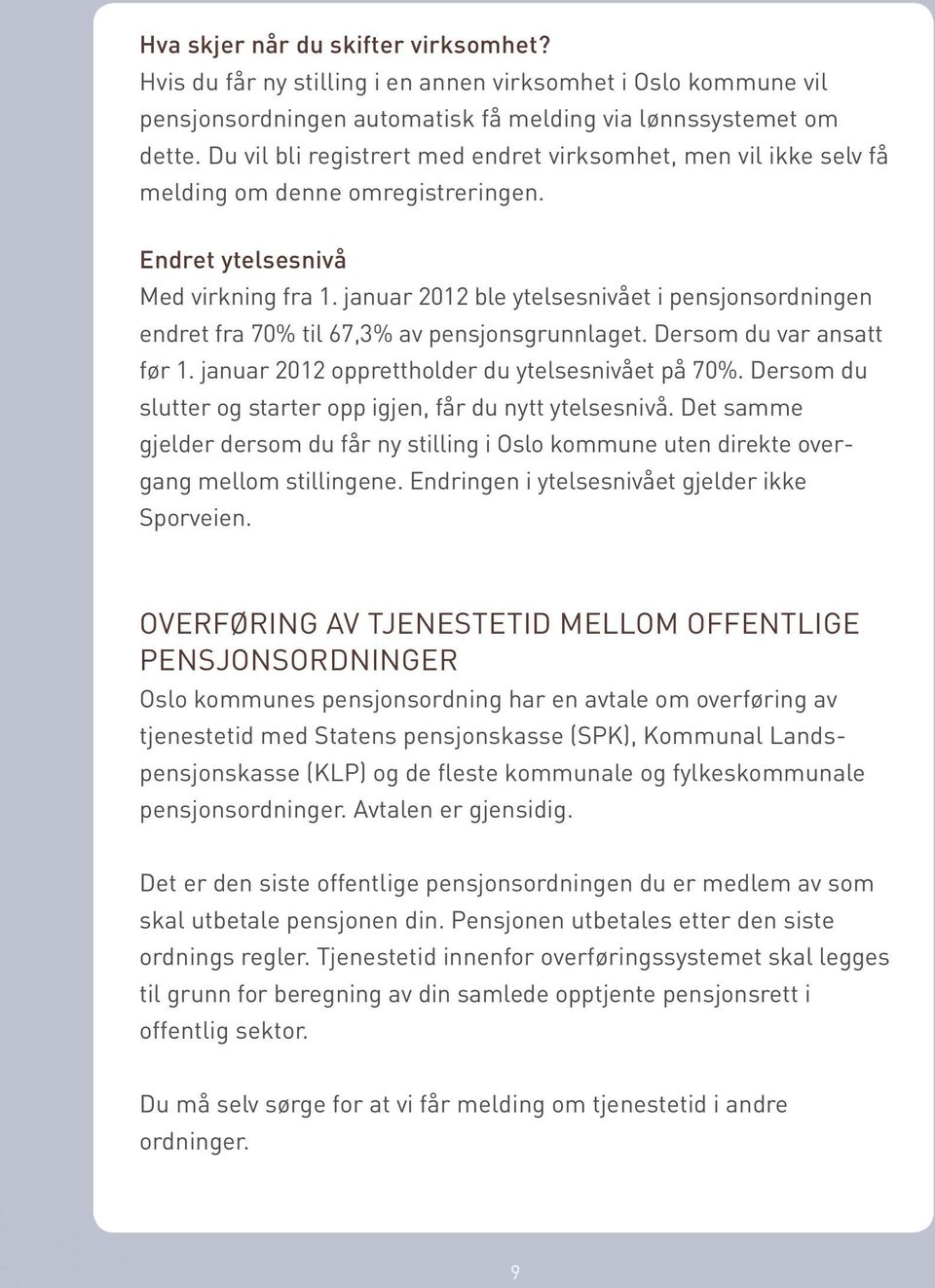 Hva skjer når du skifter virksomhet?
Hvis du får ny stilling i en annen virksomhet i Oslo kommune vil pensjonsordningen automatisk få melding via lønnssystemet om dette. Du vil bli registrert med endret virksomhet, men vil ikke selv få melding om denne omregistreringen.

Endret ytelsesnivå
Med virkning fra 1. januar 2012 ble ytelsesnivået i pensjonsordningen endret fra 70% til 67,3% av pensjonsgrunnlaget. Dersom du var ansatt før 1. januar 2012 opprettholder du ytelsesnivået på 70%. Dersom du slutter og starter opp igjen, får du nytt ytelsesnivå. Det samme gjelder dersom du får ny stilling i Oslo kommune uten direkte overgang mellom stillingene. Endringen i ytelsesnivået gjelder ikke Sporveien.

OVERFØRING AV TJENESTETID MELLOM OFFENTLIGE PENSJONSORDNINGER
Oslo kommunes pensjonsordning har en avtale om overføring av tjenestetid med Statens pensjonskasse (SPK), Kommunal Landspensjonskasse (KLP) og de fleste kommunale og fylkeskommunale pensjonsordninger. Avtalen er gjensidig.

Det er den siste offentlige pensjonsordningen du er medlem av som skal utbetale pensjonen din. Pensjonen utbetales etter den siste ordnings regler. Tjenestetid innenfor overføringssystemet skal legges til grunn for beregning av din samlede opptjente pensjonsrett i offentlig sektor.

Du må selv sørge for at vi får melding om tjenestetid i andre ordninger.

9